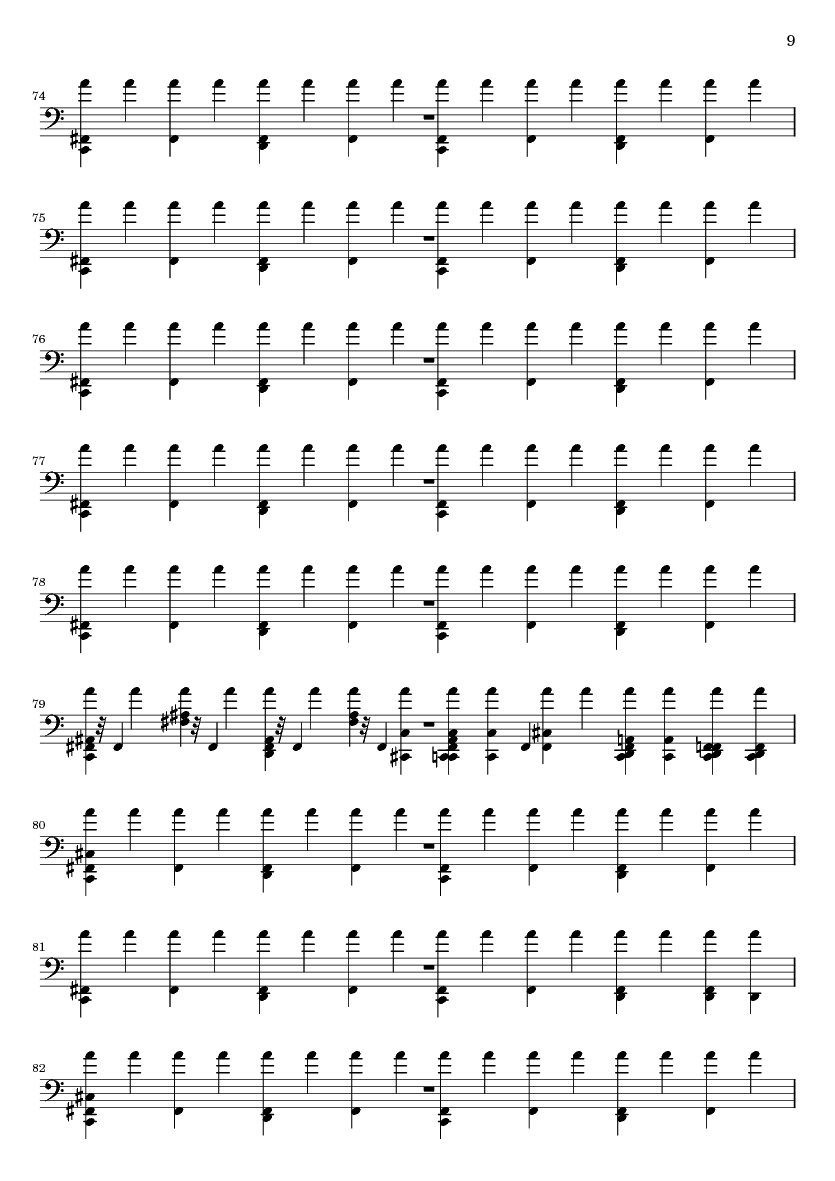 9

74

75

76

77

78

79

80

81

82